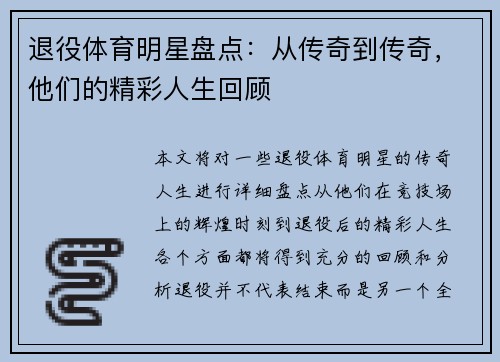 退役体育明星盘点：从传奇到传奇，他们的精彩人生回顾

本文将对一些退役体育明星的传奇人生进行详细盘点从他们在竞技场上的辉煌时刻到退役后的精彩人生各个方面都将得到充分的回顾和分析退役并不代表结束而是另一个全